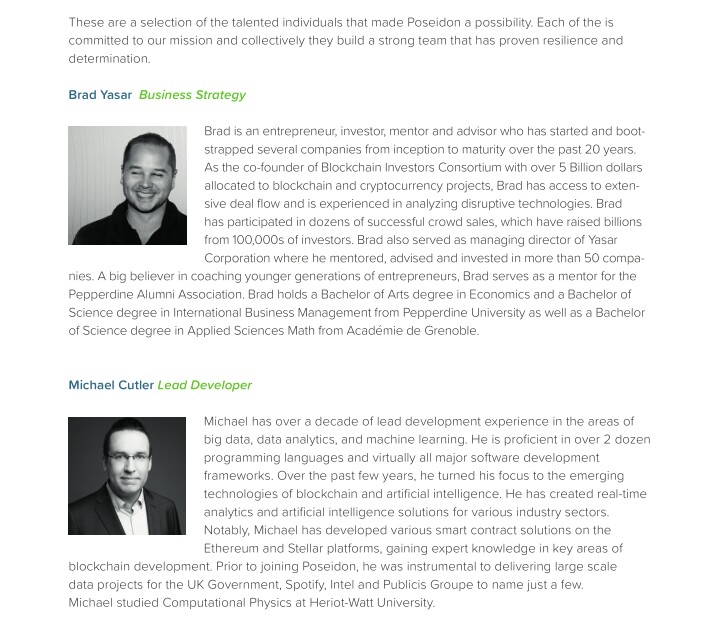 These are a selection of the talented individuals that made Poseidon a possibility. Each of the is committed to our mission and collectively they build a strong team that has proven resilience and determination.

Brad Yasar Business Strategy

Brad is an entrepreneur, investor, mentor and advisor who has started and bootstrapped several companies from inception to maturity over the past 20 years. As the co-founder of Blockchain Investors Consortium with over 5 Billion dollars allocated to blockchain and cryptocurrency projects, Brad has access to extensive deal flow and is experienced in analyzing disruptive technologies. Brad has participated in dozens of successful crowd sales, which have raised billions from 100,000s of investors. Brad also served as managing director of Yasar Corporation where he mentored, advised and invested in more than 50 companies. A big believer in coaching younger generations of entrepreneurs, Brad serves as a mentor for the Pepperdine Alumni Association. Brad holds a Bachelor of Arts degree in Economics and a Bachelor of Science degree in International Business Management from Pepperdine University as well as a Bachelor of Science degree in Applied Sciences Math from Académie de Grenoble.

Michael Cutler Lead Developer

Michael has over a decade of lead development experience in the areas of big data, data analytics, and machine learning. He is proficient in over 2 dozen programming languages and virtually all major software development frameworks. Over the past few years, he turned his focus to the emerging technologies of blockchain and artificial intelligence. He has created real-time analytics and artificial intelligence solutions for various industry sectors. Notably, Michael has developed various smart contract solutions on the Ethereum and Stellar platforms, gaining expert knowledge in key areas of blockchain development. Prior to joining Poseidon, he was instrumental to delivering large scale data projects for the UK Government, Spotify, Intel and Publicis Groupe to name just a few.
Michael studied Computational Physics at Heriot-Watt University.